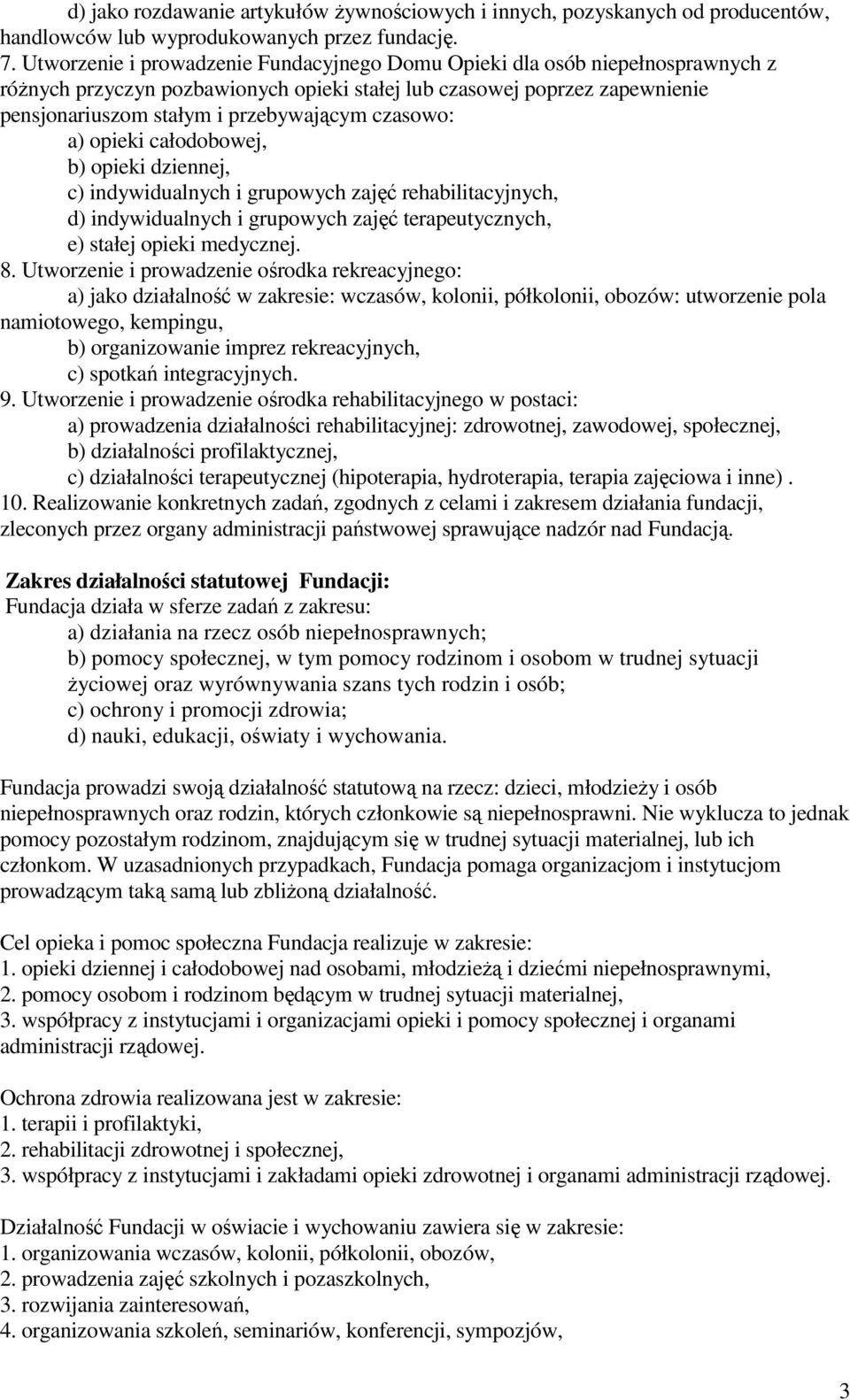 d) jako rozdawanie artykułów żywnościowych i innych, pozyskanych od producentów, handlowców lub wyprodukowanych przez fundację.
7. Utworzenie i prowadzenie Fundacyjnego Domu Opieki dla osób niepełnosprawnych z różnych przyczyn pozbawionych opieki stałej lub czasowej poprzez zapewnienie pensjonariuszom stałym i przebywającym czasowo:
a) opieki całodobowej,
b) opieki dziennej,
c) indywidualnych i grupowych zajęć rehabilitacyjnych,
d) indywidualnych i grupowych zajęć terapeutycznych,
e) stałej opieki medycznej.
8. Utworzenie i prowadzenie ośrodka rekreacyjnego:
a) jako działalność w zakresie: wczasów, kolonii, półkolonii, obozów: utworzenie pola namiotowego, kempingu,
b) organizowanie imprez rekreacyjnych,
c) spotkań integracyjnych.
9. Utworzenie i prowadzenie ośrodka rehabilitacyjnego w postaci:
a) prowadzenia działalności rehabilitacyjnej: zdrowotnej, zawodowej, społecznej,
b) działalności profilaktycznej,
c) działalności terapeutycznej (hipoterapia, hydroterapia, terapia zajęciowa i inne) .
10. Realizowanie konkretnych zadań, zgodnych z celami i zakresem działania fundacji, zleconych przez organy administracji państwowej sprawujące nadzór nad Fundacją.

Zakres działalności statutowej Fundacji:
Fundacja działa w sferze zadań z zakresu:
a) działania na rzecz osób niepełnosprawnych;
b) pomocy społecznej, w tym pomocy rodzinom i osobom w trudnej sytuacji życiowej oraz wyrównywania szans tych rodzin i osób;
c) ochrony i promocji zdrowia;
d) nauki, edukacji, oświaty i wychowania.

Fundacja prowadzi swoją działalność statutową na rzecz: dzieci, młodzieży i osób niepełnosprawnych oraz rodzin, których członkowie są niepełnosprawni. Nie wyklucza to jednak pomocy pozostałym rodzinom, znajdującym się w trudnej sytuacji materialnej, lub ich członkom. W uzasadnionych przypadkach, Fundacja pomaga organizacjom i instytucjom prowadzącym taką samą lub zbliżoną działalność.

Cel opieka i pomoc społeczna Fundacja realizuje w zakresie:
1. opieki dziennej i całodobowej nad osobami, młodzieżą i dziećmi niepełnosprawnymi,
2. pomocy osobom i rodzinom będącym w trudnej sytuacji materialnej,
3. współpracy z instytucjami i organizacjami opieki i pomocy społecznej i organami administracji rządowej.

Ochrona zdrowia realizowana jest w zakresie:
1. terapii i profilaktyki,
2. rehabilitacji zdrowotnej i społecznej,
3. współpracy z instytucjami i zakładami opieki zdrowotnej i organami administracji rządowej.

Działalność Fundacji w oświacie i wychowaniu zawiera się w zakresie:
1. organizowania wczasów, kolonii, półkolonii, obozów,
2. prowadzenia zajęć szkolnych i pozaszkolnych,
3. rozwijania zainteresowań,
4. organizowania szkoleń, seminariów, konferencji, sympozjów,

3